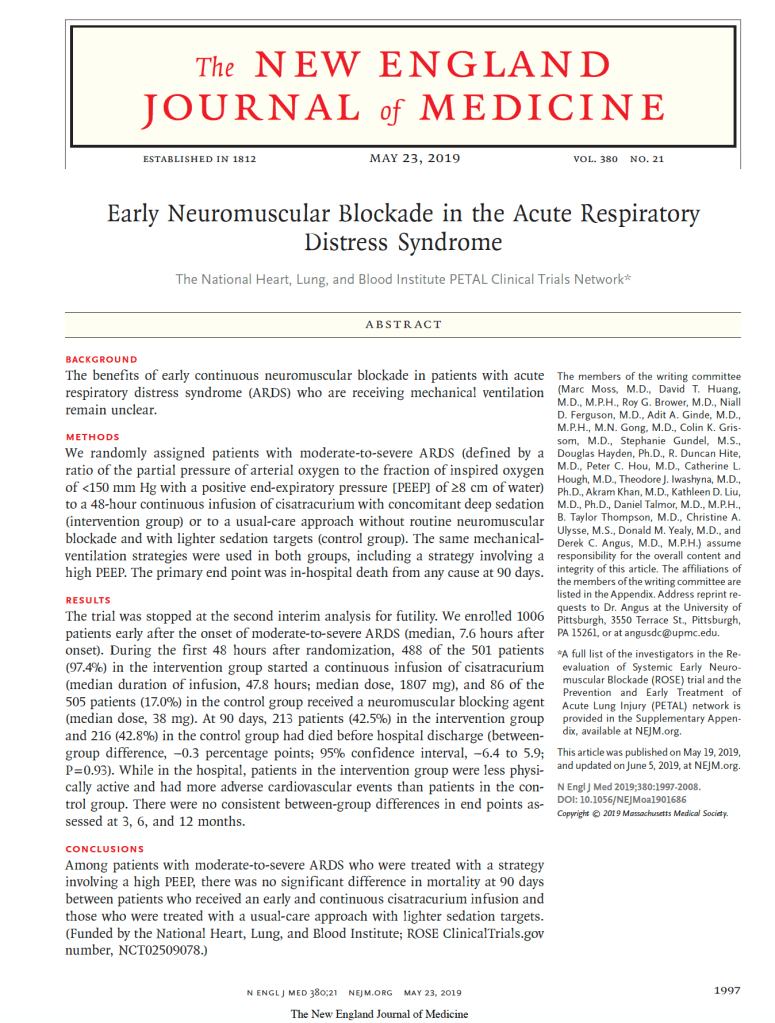 The NEW ENGLAND JOURNAL of MEDICINE

ESTABLISHED IN 1812 MAY 23, 2019 VOL. 380 NO. 21

Early Neuromuscular Blockade in the Acute Respiratory Distress Syndrome

The National Heart, Lung, and Blood Institute PETAL Clinical Trials Network*

ABSTRACT

BACKGROUND
The benefits of early continuous neuromuscular blockade in patients with acute respiratory distress syndrome (ARDS) who are receiving mechanical ventilation remain unclear.

METHODS
We randomly assigned patients with moderate-to-severe ARDS (defined by a ratio of the partial pressure of arterial oxygen to the fraction of inspired oxygen of <150 mm Hg with a positive end-expiratory pressure [PEEP] of ≥8 cm of water) to a 48-hour continuous infusion of cisatracurium with concomitant deep sedation (intervention group) or to a usual-care approach without routine neuromuscular blockade and with lighter sedation targets (control group). The same mechanical-ventilation strategies were used in both groups, including a strategy involving a high PEEP. The primary end point was in-hospital death from any cause at 90 days.

RESULTS
The trial was stopped at the second interim analysis for futility. We enrolled 1006 patients early after the onset of moderate-to-severe ARDS (median, 7.6 hours after onset). During the first 48 hours after randomization, 488 of the 501 patients (97.4%) in the intervention group started a continuous infusion of cisatracurium (median duration of infusion, 47.8 hours; median dose, 1807 mg), and 86 of the 505 patients (17.0%) in the control group received a neuromuscular blocking agent (median dose, 38 mg). At 90 days, 213 patients (42.5%) in the intervention group and 216 (42.8%) in the control group had died before hospital discharge (between-group difference, −0.3 percentage points; 95% confidence interval, −6.4 to 5.9; P=0.93). While in the hospital, patients in the intervention group were less physically active and had more adverse cardiovascular events than patients in the control group. There were no consistent between-group differences in end points assessed at 3, 6, and 12 months.

CONCLUSIONS
Among patients with moderate-to-severe ARDS who were treated with a strategy involving a high PEEP, there was no significant difference in mortality at 90 days between patients who received an early and continuous cisatracurium infusion and those who were treated with a usual-care approach with lighter sedation targets. (Funded by the National Heart, Lung, and Blood Institute; ROSE ClinicalTrials.gov number, NCT02509078.)

The members of the writing committee (Marc Moss, M.D., David T. Huang, M.D., M.P.H., Roy G. Brower, M.D., Niall D. Ferguson, M.D., Adit A. Ginde, M.D., M.P.H., M.N. Gong, M.D., Colin K. Grissom, M.D., Stephanie Gundel, M.S., Douglas Hayden, Ph.D., R. Duncan Hite, M.D., Peter C. Hou, M.D., Catherine L. Hough, M.D., Theodore J. Iwashyna, M.D., Ph.D., Akram Khan, M.D., Kathleen D. Liu, M.D., Ph.D., Daniel Talmor, M.D., M.P.H., B. Taylor Thompson, M.D., Christine A. Ulysse, M.S., Donald M. Yealy, M.D., and Derek C. Angus, M.D., M.P.H.) assume responsibility for the overall content and integrity of this article. The affiliations of the members of the writing committee are listed in the Appendix. Address reprint requests to Dr. Angus at the University of Pittsburgh, 3550 Terrace St., Pittsburgh, PA 15261, or at angusdc@upmc.edu.

*A full list of the investigators in the Reevaluation of Systemic Early Neuromuscular Blockade (ROSE) trial and the Prevention and Early Treatment of Acute Lung Injury (PETAL) network is provided in the Supplementary Appendix, available at NEJM.org.

This article was published on May 19, 2019, and updated on June 5, 2019, at NEJM.org.

N Engl J Med 2019;380:1997-2008.
DOI: 10.1056/NEJMoa1901686
Copyright © 2019 Massachusetts Medical Society.

N ENGL J MED 380;21 NEJM.ORG MAY 23, 2019 1997

The New England Journal of Medicine